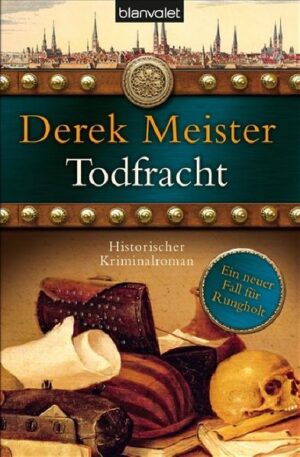 blanvalet

Derek Meister

Todfracht

Historischer Kriminalroman

Ein neuer Fall für Rungholt